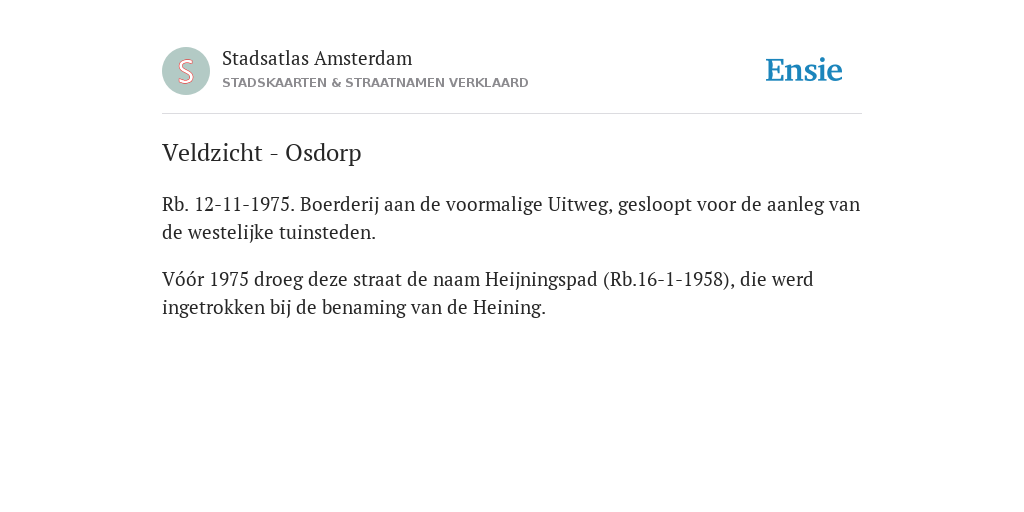 S

Stadsatlas Amsterdam
STADSKAARTEN & STRAATNAMEN VERKLAARD

Ensie

Veldzicht - Osdorp

Rb. 12-11-1975. Boerderij aan de voormalige Uitweg, gesloopt voor de aanleg van de westelijke tuinsteden.

Vóór 1975 droeg deze straat de naam Heijningspad (Rb.16-1-1958), die werd ingetrokken bij de benaming van de Heining.